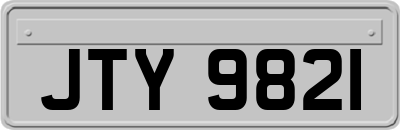 JTY 9821